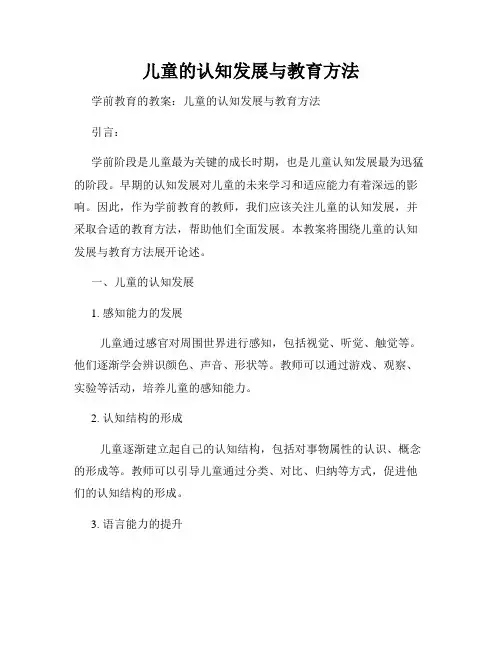 儿童的认知发展与教育方法

学前教育的教案：儿童的认知发展与教育方法

引言：

学前阶段是儿童最为关键的成长时期，也是儿童认知发展最为迅猛的阶段。早期的认知发展对儿童的未来学习和适应能力有着深远的影响。因此，作为学前教育的教师，我们应该关注儿童的认知发展，并采取合适的教育方法，帮助他们全面发展。本教案将围绕儿童的认知发展与教育方法展开论述。

一、儿童的认知发展

1. 感知能力的发展

儿童通过感官对周围世界进行感知，包括视觉、听觉、触觉等。他们逐渐学会辨识颜色、声音、形状等。教师可以通过游戏、观察、实验等活动，培养儿童的感知能力。

2. 认知结构的形成

儿童逐渐建立起自己的认知结构，包括对事物属性的认识、概念的形成等。教师可以引导儿童通过分类、对比、归纳等方式，促进他们的认知结构的形成。

3. 语言能力的提升